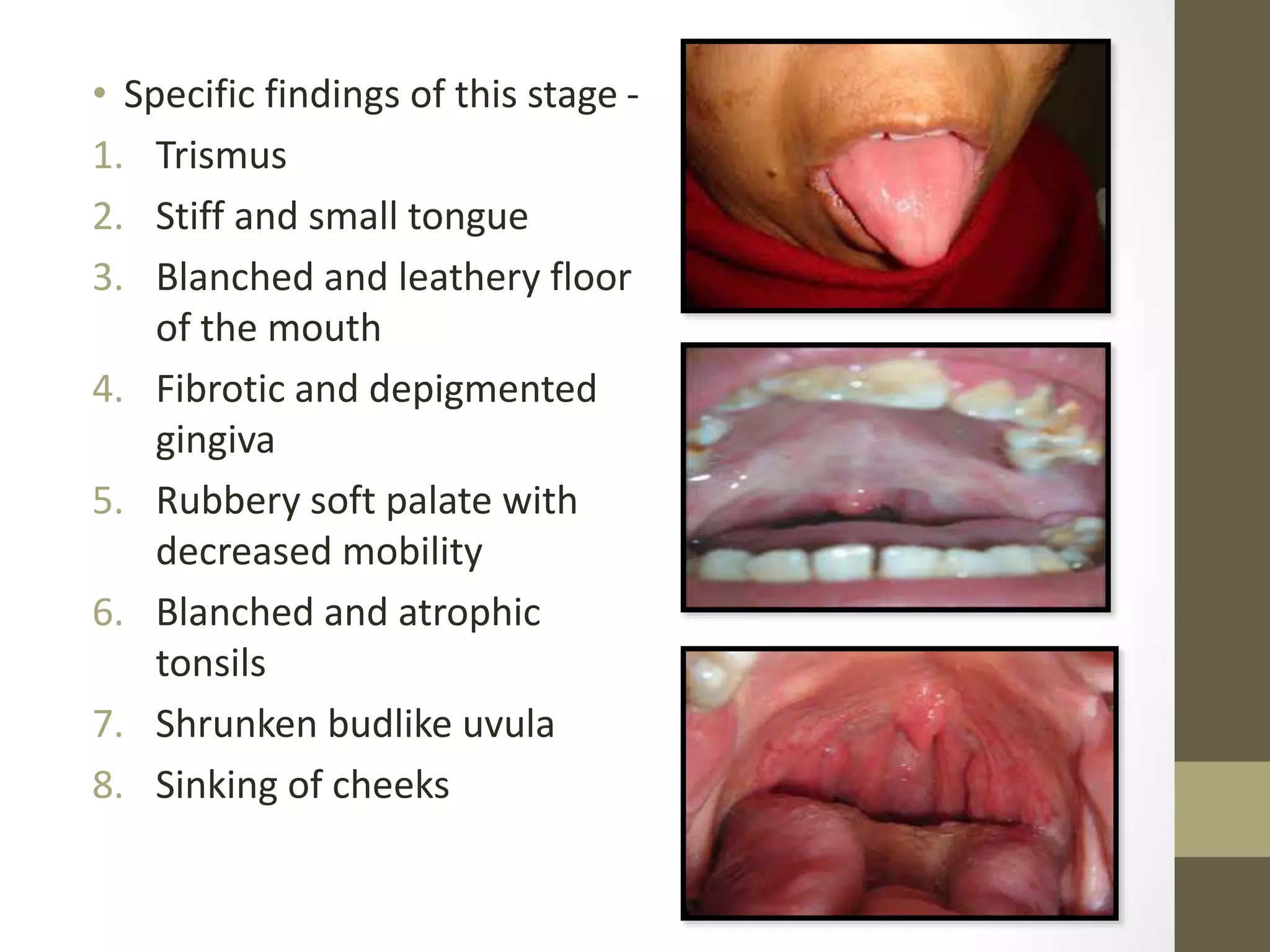 • Specific findings of this stage -

1. Trismus
2. Stiff and small tongue
3. Blanched and leathery floor of the mouth
4. Fibrotic and depigmented gingiva
5. Rubbery soft palate with decreased mobility
6. Blanched and atrophic tonsils
7. Shrunken budlike uvula
8. Sinking of cheeks